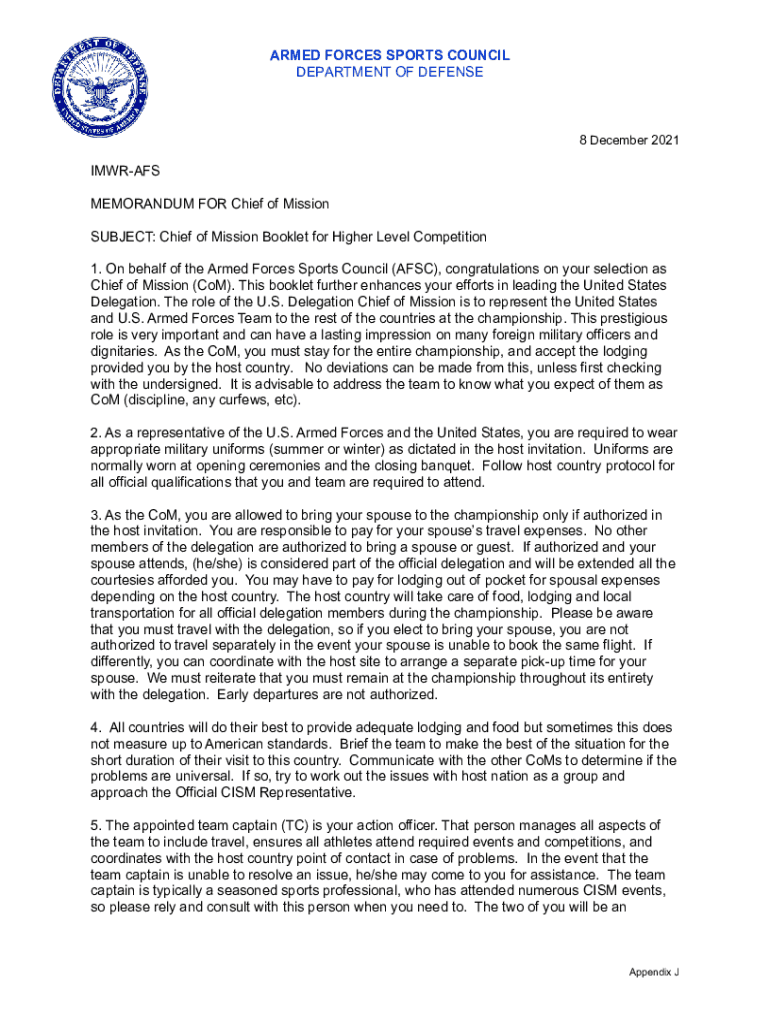 DEPARTMENT OF DEFENSE UNITED STATES OF AMERICA

ARMED FORCES SPORTS COUNCIL
DEPARTMENT OF DEFENSE

8 December 2021

IMWR-AFS

MEMORANDUM FOR Chief of Mission

SUBJECT: Chief of Mission Booklet for Higher Level Competition

1. On behalf of the Armed Forces Sports Council (AFSC), congratulations on your selection as Chief of Mission (CoM). This booklet further enhances your efforts in leading the United States Delegation. The role of the U.S. Delegation Chief of Mission is to represent the United States and U.S. Armed Forces Team to the rest of the countries at the championship. This prestigious role is very important and can have a lasting impression on many foreign military officers and dignitaries. As the CoM, you must stay for the entire championship, and accept the lodging provided you by the host country. No deviations can be made from this, unless first checking with the undersigned. It is advisable to address the team to know what you expect of them as CoM (discipline, any curfews, etc).

2. As a representative of the U.S. Armed Forces and the United States, you are required to wear appropriate military uniforms (summer or winter) as dictated in the host invitation. Uniforms are normally worn at opening ceremonies and the closing banquet. Follow host country protocol for all official qualifications that you and team are required to attend.

3. As the CoM, you are allowed to bring your spouse to the championship only if authorized in the host invitation. You are responsible to pay for your spouse's travel expenses. No other members of the delegation are authorized to bring a spouse or guest. If authorized and your spouse attends, (he/she) is considered part of the official delegation and will be extended all the courtesies afforded you. You may have to pay for lodging out of pocket for spousal expenses depending on the host country. The host country will take care of food, lodging and local transportation for all official delegation members during the championship. Please be aware that you must travel with the delegation, so if you elect to bring your spouse, you are not authorized to travel separately in the event your spouse is unable to book the same flight. If differently, you can coordinate with the host site to arrange a separate pick-up time for your spouse. We must reiterate that you must remain at the championship throughout its entirety with the delegation. Early departures are not authorized.

4. All countries will do their best to provide adequate lodging and food but sometimes this does not measure up to American standards. Brief the team to make the best of the situation for the short duration of their visit to this country. Communicate with the other CoMs to determine if the problems are universal. If so, try to work out the issues with host nation as a group and approach the Official CISM Representative.

5. The appointed team captain (TC) is your action officer. That person manages all aspects of the team to include travel, ensures all athletes attend required events and competitions, and coordinates with the host country point of contact in case of problems. In the event that the team captain is unable to resolve an issue, he/she may come to you for assistance. The team captain is typically a seasoned sports professional, who has attended numerous CISM events, so please rely and consult with this person when you need to. The two of you will be an

Appendix J